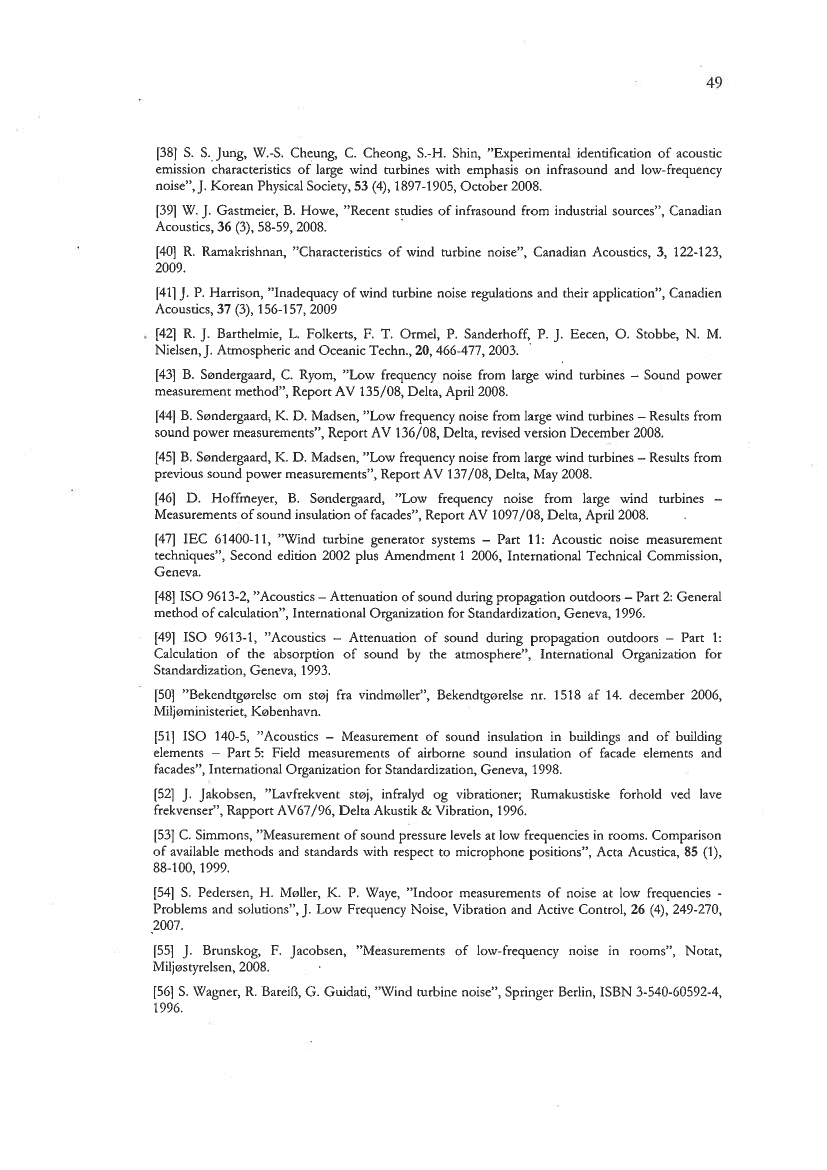 49

[38] S. S. Jung, W.-S. Cheung, C. Cheong, S.-H. Shin, "Experimental identification of acoustic emission characteristics of large wind turbines with emphasis on infrasound and low-frequency noise", J. Korean Physical Society, 53 (4), 1897-1905, October 2008.

[39] W. J. Gastmeier, B. Howe, "Recent studies of infrasound from industrial sources", Canadian Acoustics, 36 (3), 58-59, 2008.

[40] R. Ramakrishnan, "Characteristics of wind turbine noise", Canadian Acoustics, 3, 122-123, 2009.

[41] J. P. Harrison, "Inadequacy of wind turbine noise regulations and their application", Canadien Acoustics, 37 (3), 156-157, 2009

[42] R. J. Barthelmie, L. Folkerts, F. T. Ormel, P. Sanderhoff, P. J. Eecen, O. Stobbe, N. M. Nielsen, J. Atmospheric and Oceanic Techn., 20, 466-477, 2003.

[43] B. Søndergaard, C. Ryom, "Low frequency noise from large wind turbines – Sound power measurement method", Report AV 135/08, Delta, April 2008.

[44] B. Søndergaard, K. D. Madsen, "Low frequency noise from large wind turbines – Results from sound power measurements", Report AV 136/08, Delta, revised version December 2008.

[45] B. Søndergaard, K. D. Madsen, "Low frequency noise from large wind turbines – Results from previous sound power measurements", Report AV 137/08, Delta, May 2008.

[46] D. Hoffmeyer, B. Søndergaard, "Low frequency noise from large wind turbines – Measurements of sound insulation of facades", Report AV 1097/08, Delta, April 2008.

[47] IEC 61400-11, "Wind turbine generator systems – Part 11: Acoustic noise measurement techniques", Second edition 2002 plus Amendment 1 2006, International Technical Commission, Geneva.

[48] ISO 9613-2, "Acoustics – Attenuation of sound during propagation outdoors – Part 2: General method of calculation", International Organization for Standardization, Geneva, 1996.

[49] ISO 9613-1, "Acoustics – Attenuation of sound during propagation outdoors – Part 1: Calculation of the absorption of sound by the atmosphere", International Organization for Standardization, Geneva, 1993.

[50] "Bekendtgørelse om støj fra vindmøller", Bekendtgørelse nr. 1518 af 14. december 2006, Miljøministeriet, København.

[51] ISO 140-5, "Acoustics – Measurement of sound insulation in buildings and of building elements – Part 5: Field measurements of airborne sound insulation of facade elements and facades", International Organization for Standardization, Geneva, 1998.

[52] J. Jakobsen, "Lavfrekvent støj, infralyd og vibrationer; Rumakustiske forhold ved lave frekvenser", Rapport AV67/96, Delta Akustik & Vibration, 1996.

[53] C. Simmons, "Measurement of sound pressure levels at low frequencies in rooms. Comparison of available methods and standards with respect to microphone positions", Acta Acustica, 85 (1), 88-100, 1999.

[54] S. Pedersen, H. Møller, K. P. Waye, "Indoor measurements of noise at low frequencies - Problems and solutions", J. Low Frequency Noise, Vibration and Active Control, 26 (4), 249-270, 2007.

[55] J. Brunskog, F. Jacobsen, "Measurements of low-frequency noise in rooms", Notat, Miljøstyrelsen, 2008.

[56] S. Wagner, R. Bareiß, G. Guidati, "Wind turbine noise", Springer Berlin, ISBN 3-540-60592-4, 1996.